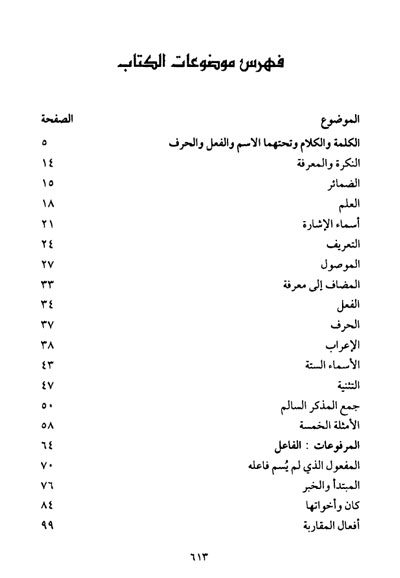 فهرس موضوعات الكتاب

| الموضوع | الصفحة |
|---|---|
| الكلمة والكلام وتحتهما الاسم والفعل والحرف | ٥ |
| النكرة والمعرفة | ١٤ |
| الضمائر | ١٥ |
| العلم | ١٨ |
| أسماء الإشارة | ٢١ |
| التعريف | ٢٤ |
| الموصول | ٢٧ |
| المضاف إلى معرفة | ٣٣ |
| الفعل | ٣٤ |
| الحرف | ٣٧ |
| الإعراب | ٣٨ |
| الأسماء الستة | ٤٣ |
| التثنية | ٤٧ |
| جمع المذكر السالم | ٥٠ |
| الأمثلة الخمسة | ٥٨ |
| المرفوعات : الفاعل | ٦٤ |
| المفعول الذي لم يُسم فاعله | ٧٠ |
| المبتدأ والخبر | ٧٦ |
| كان وأخواتها | ٨٤ |
| أفعال المقاربة | ٩٩ |

٦١٣